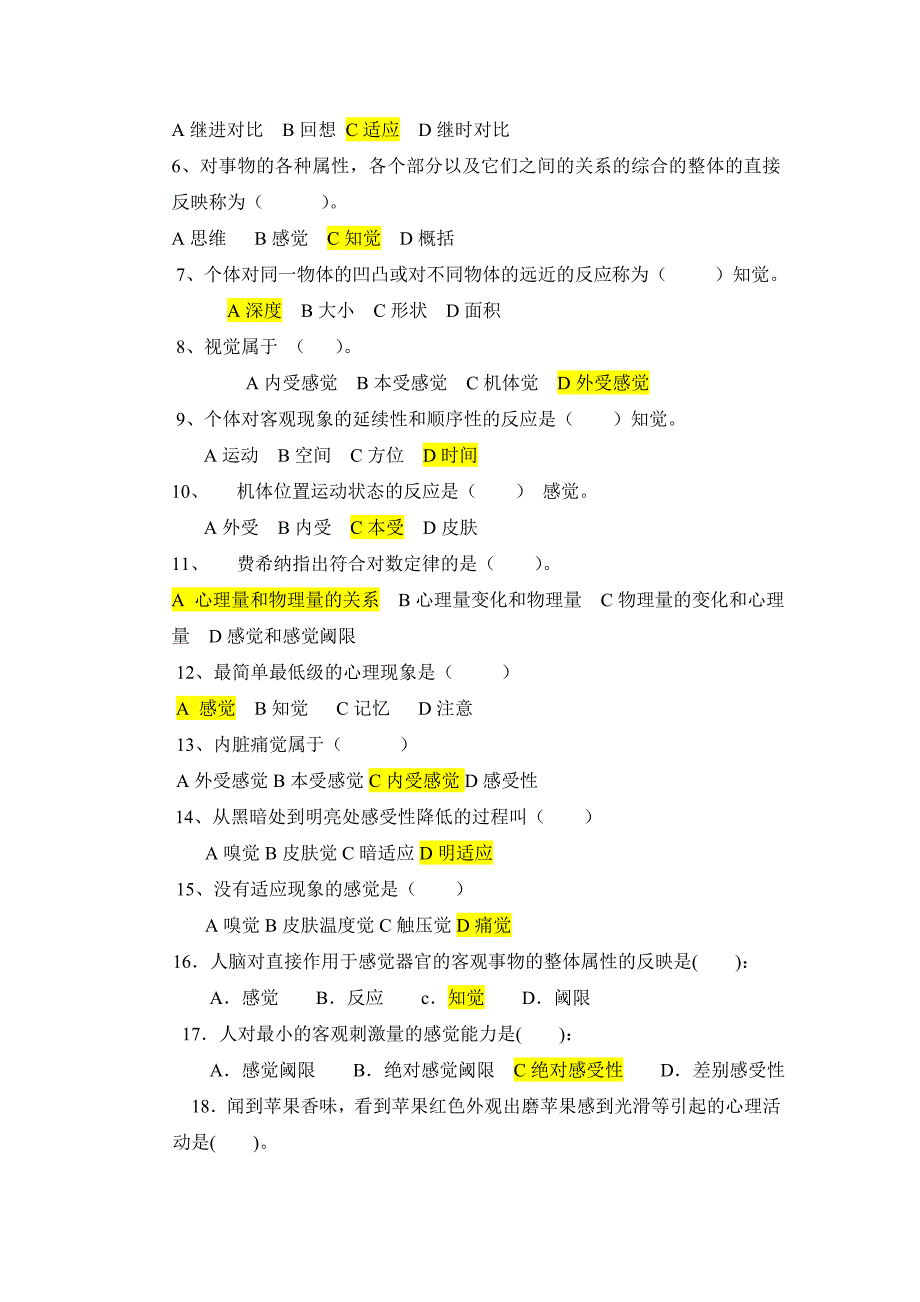 A 继进对比　B 回想　C 适应　D 继时对比

6、对事物的各种属性，各个部分以及它们之间的关系的综合的整体的直接反映称为（　　　）。

A 思维　 B 感觉　C 知觉　D 概括

7、个体对同一物体的凹凸或对不同物体的远近的反应称为（　　　）知觉。

A 深度　B 大小　C 形状　D 面积

8、视觉属于　（　　）。

A 内受感觉　B 本受感觉　C 机体觉　D 外受感觉

9、个体对客观现象的延续性和顺序性的反应是（　　）知觉。

A 运动　B 空间　C 方位　D 时间

10、　机体位置运动状态的反应是（　　）　感觉。

A 外受　B 内受　C 本受　D 皮肤

11、　费希纳指出符合对数定律的是（　　）。

A 心理量和物理量的关系　B 心理量变化和物理量　C 物理量的变化和心理量　D 感觉和感觉阈限

12、最简单最低级的心理现象是（　　　）

A 感觉　B 知觉　 C 记忆　 D 注意

13、内脏痛觉属于（　　　）

A 外受感觉 B 本受感觉 C 内受感觉 D 感受性

14、从黑暗处到明亮处感受性降低的过程叫（　　）

A 嗅觉 B 皮肤觉 C 暗适应 D 明适应

15、没有适应现象的感觉是（　　）

A 嗅觉 B 皮肤温度觉 C 触压觉 D 痛觉

16．人脑对直接作用于感觉器官的客观事物的整体属性的反映是(　　)：

A．感觉　 B．反应　 c．知觉　 D．阈限

17．人对最小的客观刺激量的感觉能力是(　　)：

A．感觉阈限　 B．绝对感觉阈限　C 绝对感受性　 D．差别感受性

18．闻到苹果香味，看到苹果红色外观出磨苹果感到光滑等引起的心理活动是(　　)。